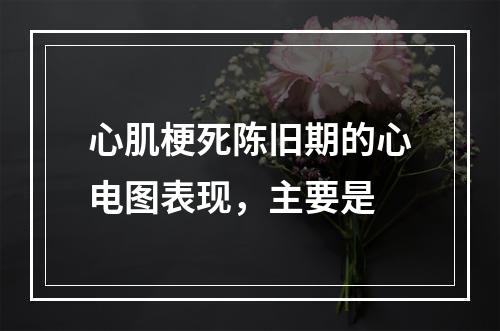 心肌梗死陈旧期的心电图表现，主要是